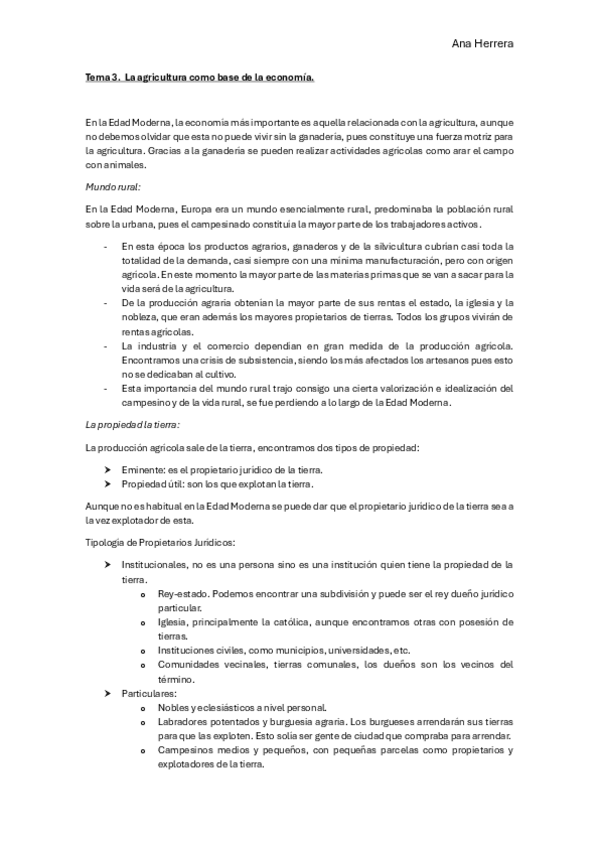 Ana Herrera

Tema 3. La agricultura como base de la economía.

En la Edad Moderna, la economía más importante es aquella relacionada con la agricultura, aunque no debemos olvidar que esta no puede vivir sin la ganadería, pues constituye una fuerza motriz para la agricultura. Gracias a la ganadería se pueden realizar actividades agrícolas como arar el campo con animales.

Mundo rural:

En la Edad Moderna, Europa era un mundo esencialmente rural, predominaba la población rural sobre la urbana, pues el campesinado constituía la mayor parte de los trabajadores activos.

- En esta época los productos agrarios, ganaderos y de la silvicultura cubrían casi toda la totalidad de la demanda, casi siempre con una mínima manufacturación, pero con origen agrícola. En este momento la mayor parte de las materias primas que se van a sacar para la vida será de la agricultura.
- De la producción agraria obtenían la mayor parte de sus rentas el estado, la iglesia y la nobleza, que eran además los mayores propietarios de tierras. Todos los grupos vivirán de rentas agrícolas.
- La industria y el comercio dependían en gran medida de la producción agrícola. Encontramos una crisis de subsistencia, siendo los más afectados los artesanos pues esto no se dedicaban al cultivo.
- Esta importancia del mundo rural trajo consigo una cierta valorización e idealización del campesino y de la vida rural, se fue perdiendo a lo largo de la Edad Moderna.

La propiedad la tierra:

La producción agrícola sale de la tierra, encontramos dos tipos de propiedad:

➤ Eminente: es el propietario jurídico de la tierra.
➤ Propiedad útil: son los que explotan la tierra.

Aunque no es habitual en la Edad Moderna se puede dar que el propietario jurídico de la tierra sea a la vez explotador de esta.

Tipología de Propietarios Jurídicos:

➤ Institucionales, no es una persona sino es una institución quien tiene la propiedad de la tierra.
  o Rey-estado. Podemos encontrar una subdivisión y puede ser el rey dueño jurídico particular.
  o Iglesia, principalmente la católica, aunque encontramos otras con posesión de tierras.
  o Instituciones civiles, como municipios, universidades, etc.
  o Comunidades vecinales, tierras comunales, los dueños son los vecinos del término.
➤ Particulares:
  o Nobles y eclesiásticos a nivel personal.
  o Labradores potentados y burguesía agraria. Los burgueses arrendarán sus tierras para que las exploten. Esto solía ser gente de ciudad que compraba para arrendar.
  o Campesinos medios y pequeños, con pequeñas parcelas como propietarios y explotadores de la tierra.